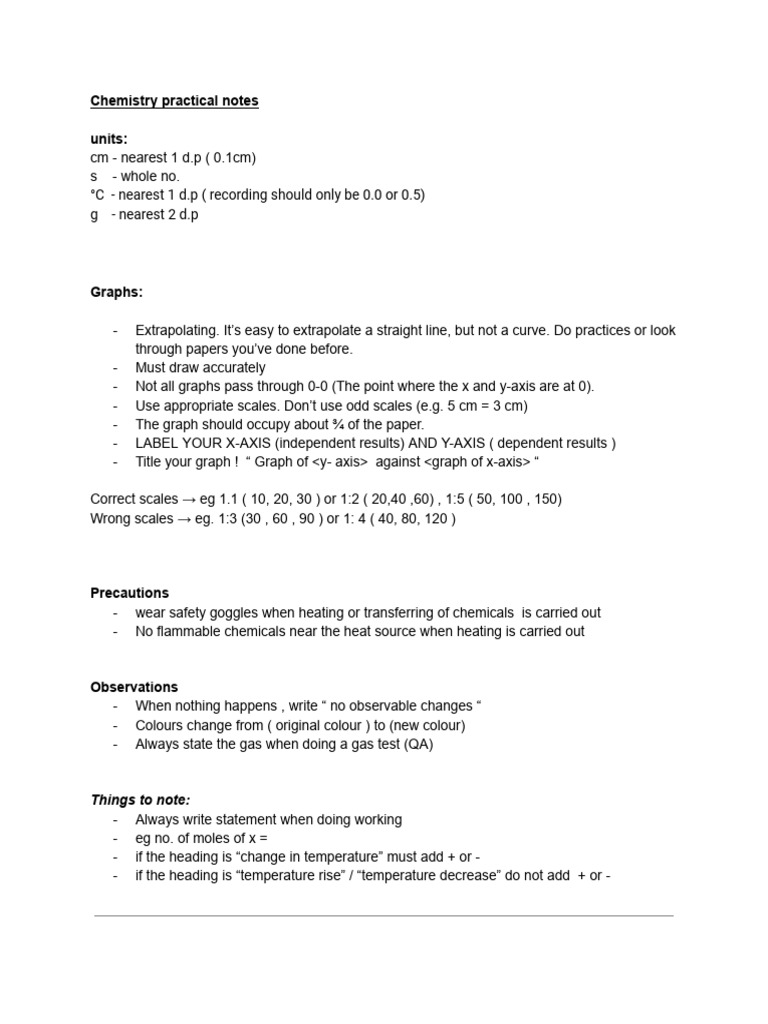 Chemistry practical notes

units:
cm - nearest 1 d.p ( 0.1cm)
s - whole no.
°C - nearest 1 d.p ( recording should only be 0.0 or 0.5)
g - nearest 2 d.p

Graphs:

- Extrapolating. It's easy to extrapolate a straight line, but not a curve. Do practices or look through papers you've done before.
- Must draw accurately
- Not all graphs pass through 0-0 (The point where the x and y-axis are at 0).
- Use appropriate scales. Don't use odd scales (e.g. 5 cm = 3 cm)
- The graph should occupy about ¾ of the paper.
- LABEL YOUR X-AXIS (independent results) AND Y-AXIS ( dependent results )
- Title your graph ! " Graph of <y- axis> against <graph of x-axis> "

Correct scales → eg 1.1 ( 10, 20, 30 ) or 1:2 ( 20,40 ,60) , 1:5 ( 50, 100 , 150)
Wrong scales → eg. 1:3 (30 , 60 , 90 ) or 1: 4 ( 40, 80, 120 )

Precautions
- wear safety goggles when heating or transferring of chemicals is carried out
- No flammable chemicals near the heat source when heating is carried out

Observations
- When nothing happens , write " no observable changes "
- Colours change from ( original colour ) to (new colour)
- Always state the gas when doing a gas test (QA)

Things to note:
- Always write statement when doing working
- eg no. of moles of x =
- if the heading is "change in temperature" must add + or -
- if the heading is "temperature rise" / "temperature decrease" do not add + or -